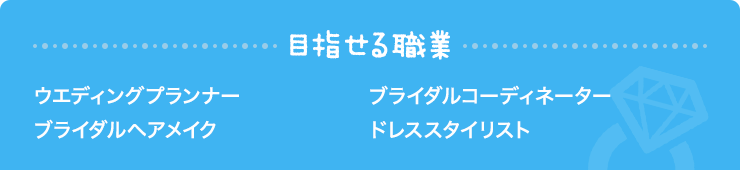 目指せる職業

ウエディングプランナー

ブライダルヘアメイク

ブライダルコーディネーター

ドレススタイリスト